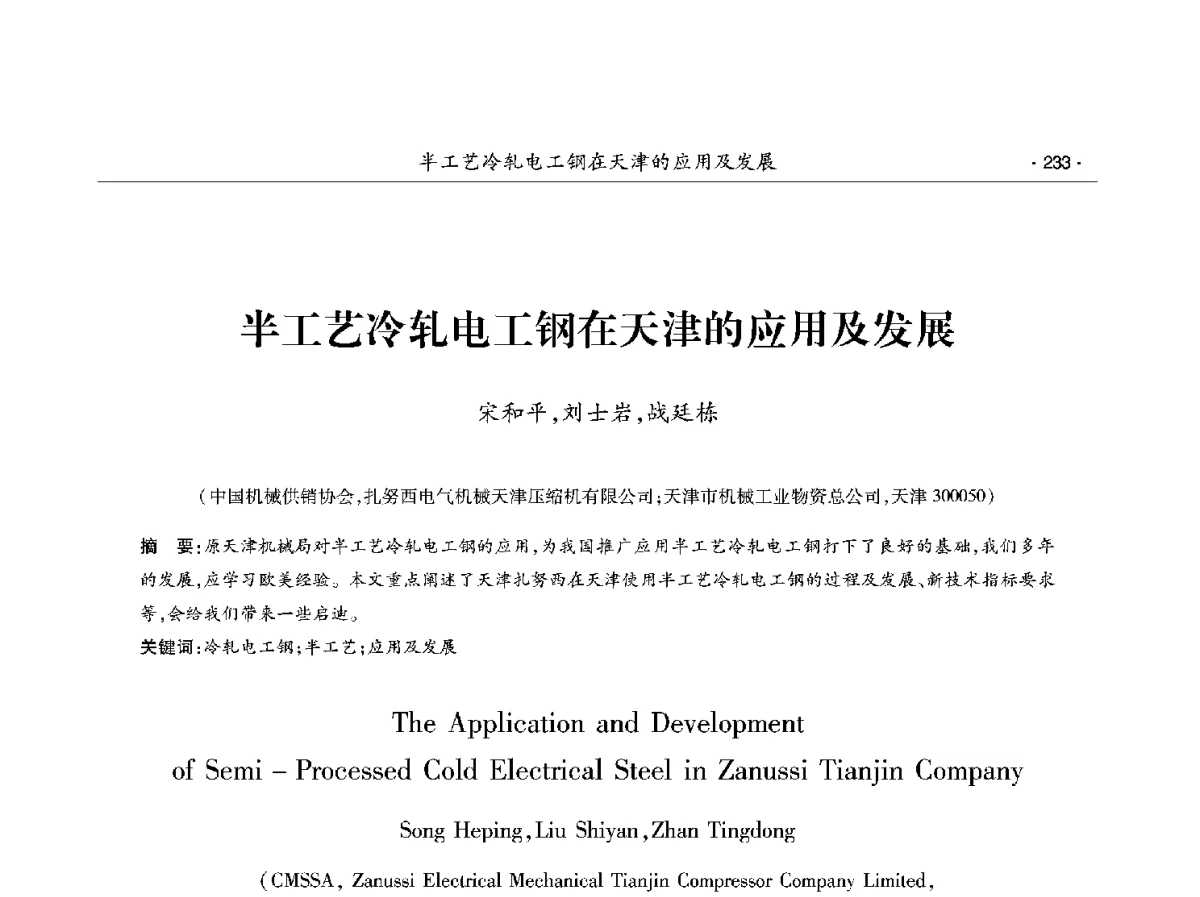 半工艺冷轧电工钢在天津的应用及发展 · 233 ·

半工艺冷轧电工钢在天津的应用及发展

宋和平，刘士岩，战廷栋

（中国机械供销协会，扎努西电气机械天津压缩机有限公司；天津市机械工业物资总公司，天津 300050）

摘 要：原天津机械局对半工艺冷轧电工钢的应用，为我国推广应用半工艺冷轧电工钢打下了良好的基础，我们多年的发展，应学习欧美经验。本文重点阐述了天津扎努西在天津使用半工艺冷轧电工钢的过程及发展、新技术指标要求等，会给我们带来一些启迪。

关键词：冷轧电工钢；半工艺；应用及发展

The Application and Development of Semi – Processed Cold Electrical Steel in Zanussi Tianjin Company

Song Heping, Liu Shiyan, Zhan Tingdong

（CMSSA, Zanussi Electrical Mechanical Tianjin Compressor Company Limited,